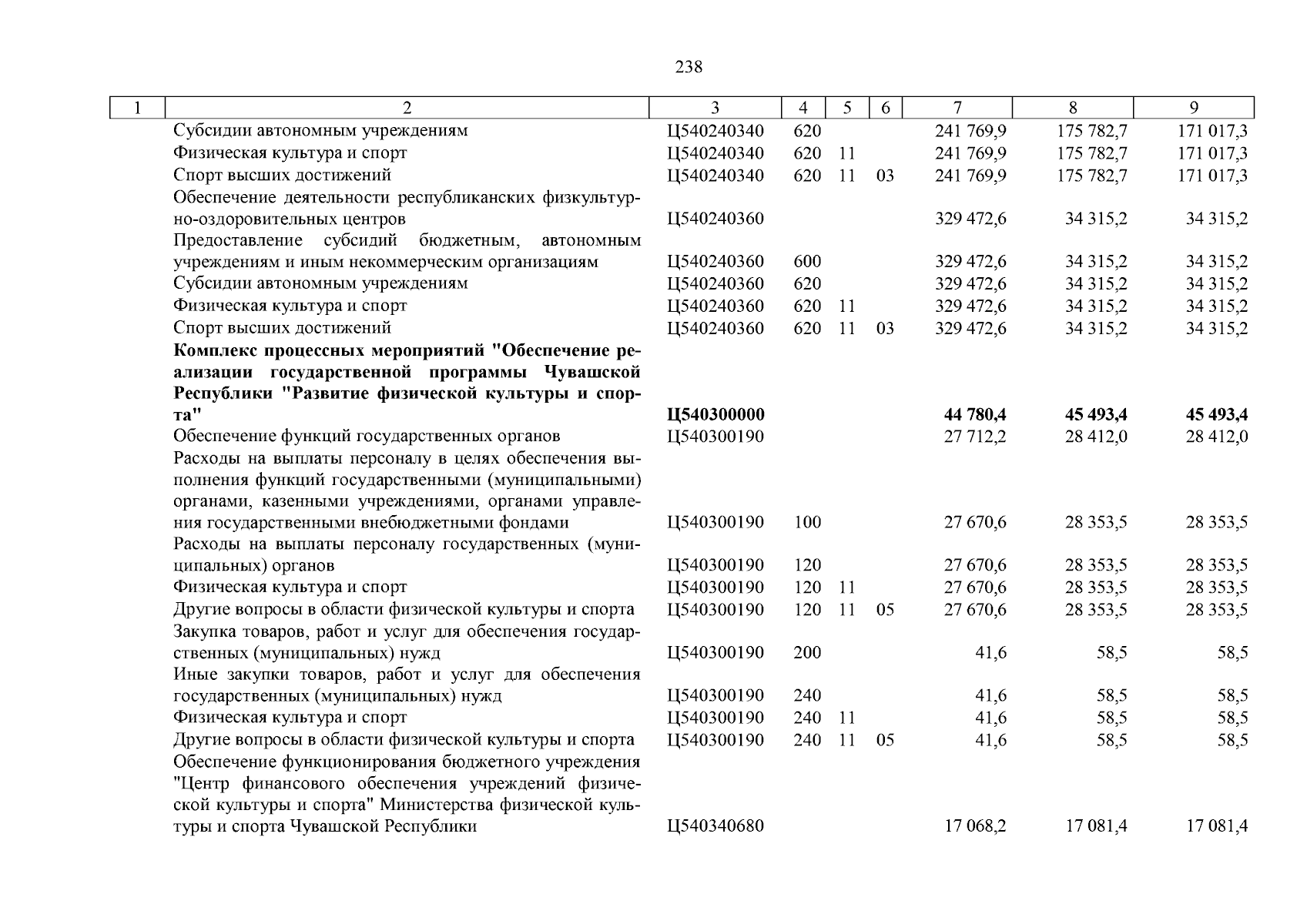 238

| 1 | 2 | 3 | 4 | 5 | 6 | 7 | 8 | 9 |
|---|---|---|---|---|---|---|---|---|
| | Субсидии автономным учреждениям | Ц540240340 | 620 | | | 241 769,9 | 175 782,7 | 171 017,3 |
| | Физическая культура и спорт | Ц540240340 | 620 | 11 | | 241 769,9 | 175 782,7 | 171 017,3 |
| | Спорт высших достижений | Ц540240340 | 620 | 11 | 03 | 241 769,9 | 175 782,7 | 171 017,3 |
| | Обеспечение деятельности республиканских физкультурно-оздоровительных центров | Ц540240360 | | | | 329 472,6 | 34 315,2 | 34 315,2 |
| | Предоставление субсидий бюджетным, автономным учреждениям и иным некоммерческим организациям | Ц540240360 | 600 | | | 329 472,6 | 34 315,2 | 34 315,2 |
| | Субсидии автономным учреждениям | Ц540240360 | 620 | | | 329 472,6 | 34 315,2 | 34 315,2 |
| | Физическая культура и спорт | Ц540240360 | 620 | 11 | | 329 472,6 | 34 315,2 | 34 315,2 |
| | Спорт высших достижений | Ц540240360 | 620 | 11 | 03 | 329 472,6 | 34 315,2 | 34 315,2 |
| | **Комплекс процессных мероприятий "Обеспечение реализации государственной программы Чувашской Республики "Развитие физической культуры и спорта"** | **Ц540300000** | | | | **44 780,4** | **45 493,4** | **45 493,4** |
| | Обеспечение функций государственных органов | Ц540300190 | | | | 27 712,2 | 28 412,0 | 28 412,0 |
| | Расходы на выплаты персоналу в целях обеспечения выполнения функций государственными (муниципальными) органами, казенными учреждениями, органами управления государственными внебюджетными фондами | Ц540300190 | 100 | | | 27 670,6 | 28 353,5 | 28 353,5 |
| | Расходы на выплаты персоналу государственных (муниципальных) органов | Ц540300190 | 120 | | | 27 670,6 | 28 353,5 | 28 353,5 |
| | Физическая культура и спорт | Ц540300190 | 120 | 11 | | 27 670,6 | 28 353,5 | 28 353,5 |
| | Другие вопросы в области физической культуры и спорта | Ц540300190 | 120 | 11 | 05 | 27 670,6 | 28 353,5 | 28 353,5 |
| | Закупка товаров, работ и услуг для обеспечения государственных (муниципальных) нужд | Ц540300190 | 200 | | | 41,6 | 58,5 | 58,5 |
| | Иные закупки товаров, работ и услуг для обеспечения государственных (муниципальных) нужд | Ц540300190 | 240 | | | 41,6 | 58,5 | 58,5 |
| | Физическая культура и спорт | Ц540300190 | 240 | 11 | | 41,6 | 58,5 | 58,5 |
| | Другие вопросы в области физической культуры и спорта | Ц540300190 | 240 | 11 | 05 | 41,6 | 58,5 | 58,5 |
| | Обеспечение функционирования бюджетного учреждения "Центр финансового обеспечения учреждений физической культуры и спорта" Министерства физической культуры и спорта Чувашской Республики | Ц540340680 | | | | 17 068,2 | 17 081,4 | 17 081,4 |